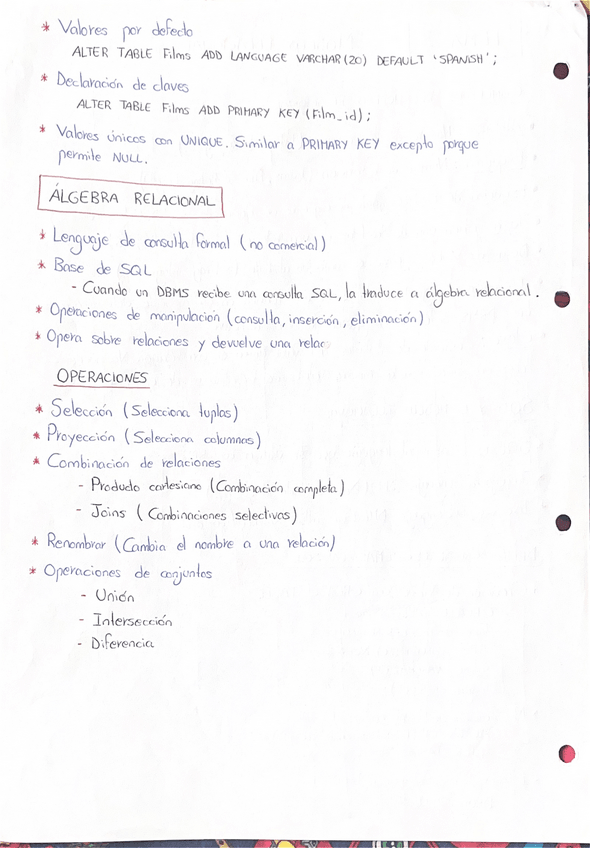 * Valores por defecto
ALTER TABLE Films ADD LANGUAGE VARCHAR(20) DEFAULT 'SPANISH';

* Declaración de claves
ALTER TABLE Films ADD PRIMARY KEY (Film_id);

* Valores únicos con UNIQUE. Similar a PRIMARY KEY excepto porque permite NULL.

ÁLGEBRA RELACIONAL

* Lenguaje de consulta formal (no comercial)
* Base de SQL
- Cuando un DBMS recibe una consulta SQL, la traduce a álgebra relacional.
* Operaciones de manipulación (consulta, inserción, eliminación)
* Opera sobre relaciones y devuelve una relac

OPERACIONES

* Selección (Selecciona tuplas)
* Proyección (Selecciona columnas)
* Combinación de relaciones
- Producto cartesiano (Combinación completa)
- Joins (Combinaciones selectivas)
* Renombrar (Cambia el nombre a una relación)
* Operaciones de conjuntos
- Unión
- Intersección
- Diferencia